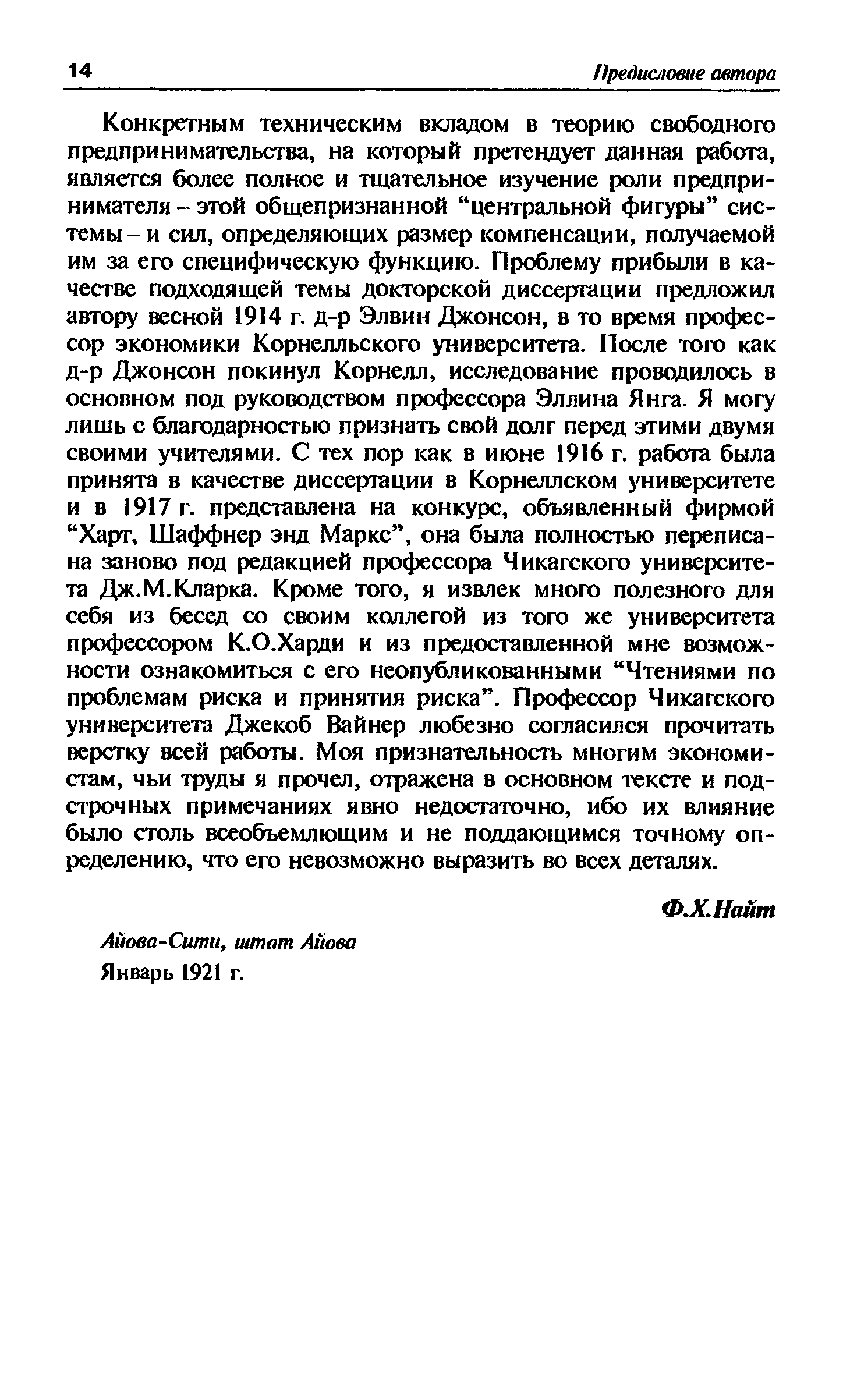 14 Предисловие автора

Конкретным техническим вкладом в теорию свободного предпринимательства, на который претендует данная работа, является более полное и тщательное изучение роли предпринимателя – этой общепризнанной “центральной фигуры” системы – и сил, определяющих размер компенсации, получаемой им за его специфическую функцию. Проблему прибыли в качестве подходящей темы докторской диссертации предложил автору весной 1914 г. д-р Элвин Джонсон, в то время профессор экономики Корнелльского университета. После того как д-р Джонсон покинул Корнелл, исследование проводилось в основном под руководством профессора Эллина Янга. Я могу лишь с благодарностью признать свой долг перед этими двумя своими учителями. С тех пор как в июне 1916 г. работа была принята в качестве диссертации в Корнеллском университете и в 1917 г. представлена на конкурс, объявленный фирмой “Харт, Шаффнер энд Маркс”, она была полностью переписана заново под редакцией профессора Чикагского университета Дж.М.Кларка. Кроме того, я извлек много полезного для себя из бесед со своим коллегой из того же университета профессором К.О.Харди и из предоставленной мне возможности ознакомиться с его неопубликованными “Чтениями по проблемам риска и принятия риска”. Профессор Чикагского университета Джекоб Вайнер любезно согласился прочитать верстку всей работы. Моя признательность многим экономистам, чьи труды я прочел, отражена в основном тексте и подстрочных примечаниях явно недостаточно, ибо их влияние было столь всеобъемлющим и не поддающимся точному определению, что его невозможно выразить во всех деталях.

Ф.Х.Найт

Айова-Сити, штат Айова
Январь 1921 г.